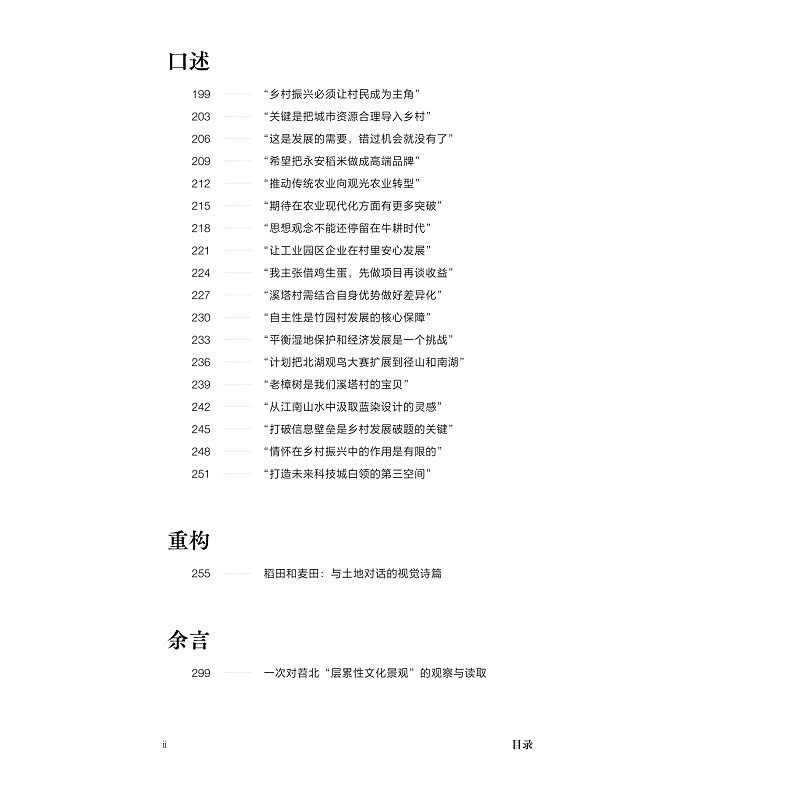 口述

199 “乡村振兴必须让村民成为主角”
203 “关键是把城市资源合理导入乡村”
206 “这是发展的需要，错过机会就没有了”
209 “希望把永安稻米做成高端品牌”
212 “推动传统农业向观光农业转型”
215 “期待在农业现代化方面有更多突破”
218 “思想观念不能还停留在牛耕时代”
221 “让工业园区企业在村里安心发展”
224 “我主张借鸡生蛋，先做项目再谈收益”
227 “溪塔村需结合自身优势做好差异化”
230 “自主性是竹园村发展的核心保障”
233 “平衡湿地保护和经济发展是一个挑战”
236 “计划把北湖观鸟大赛扩展到径山和南湖”
239 “老樟树是我们溪塔村的宝贝”
242 “从江南山水中汲取蓝染设计的灵感”
245 “打破信息壁垒是乡村发展破题的关键”
248 “情怀在乡村振兴中的作用是有限的”
251 “打造未来科技城白领的第三空间”

重构

255 稻田和麦田：与土地对话的视觉诗篇

余言

299 一次对苕北“层累性文化景观”的观察与读取

ii 目录